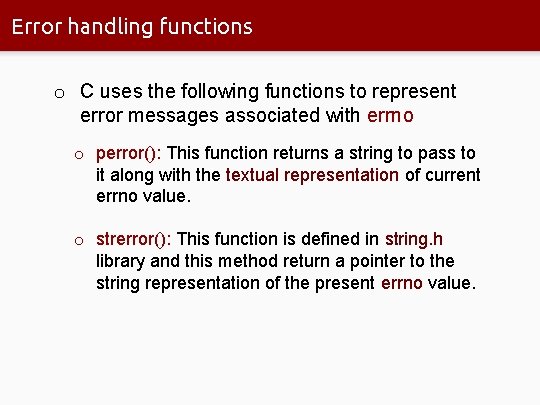 Error handling functions

o C uses the following functions to represent error messages associated with errno

o perror(): This function returns a string to pass to it along with the textual representation of current errno value.

o strerror(): This function is defined in string.h library and this method return a pointer to the string representation of the present errno value.